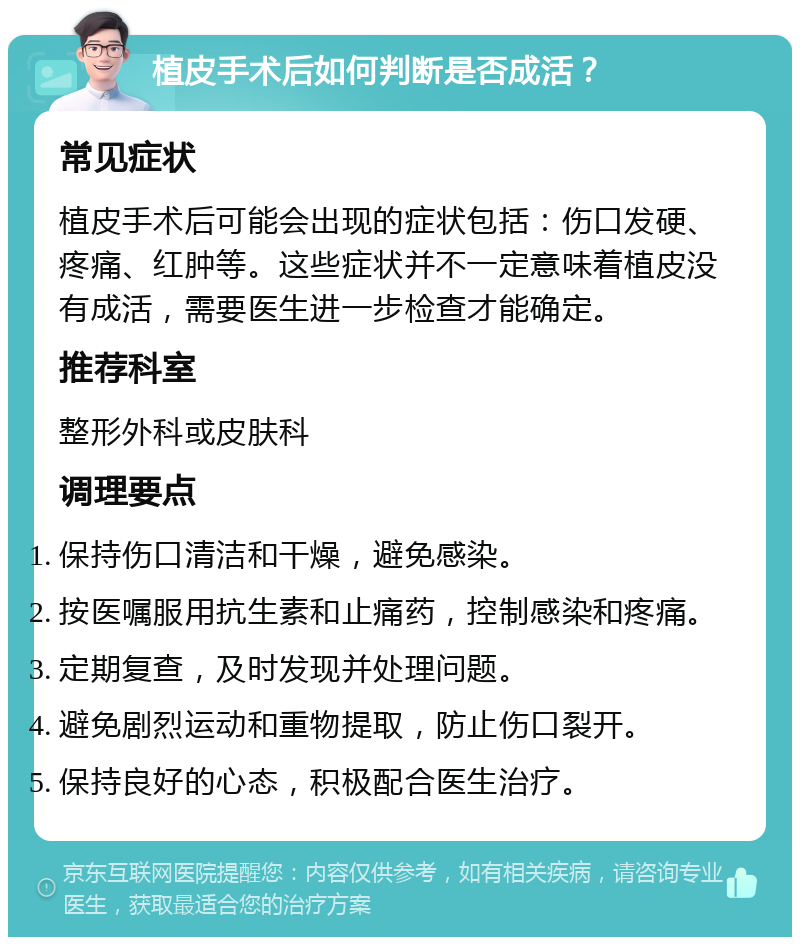 植皮手术后如何判断是否成活？

常见症状

植皮手术后可能会出现的症状包括：伤口发硬、疼痛、红肿等。这些症状并不一定意味着植皮没有成活，需要医生进一步检查才能确定。

推荐科室

整形外科或皮肤科

调理要点

1. 保持伤口清洁和干燥，避免感染。
2. 按医嘱服用抗生素和止痛药，控制感染和疼痛。
3. 定期复查，及时发现并处理问题。
4. 避免剧烈运动和重物提取，防止伤口裂开。
5. 保持良好的心态，积极配合医生治疗。

京东互联网医院提醒您：内容仅供参考，如有相关疾病，请咨询专业医生，获取最适合您的治疗方案